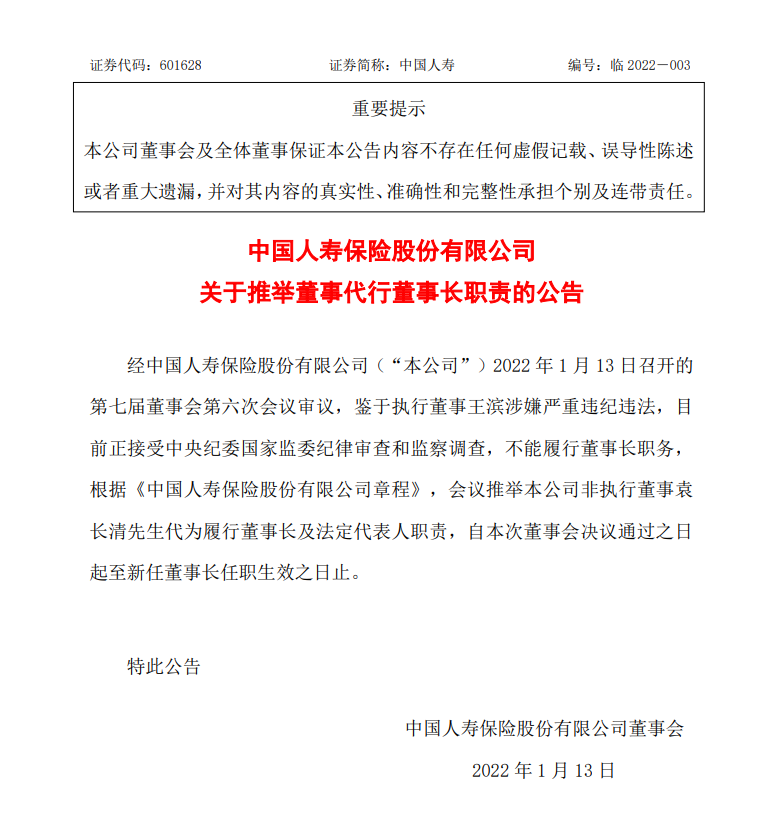 证券代码：601628　　证券简称：中国人寿　　编号：临 2022－003

重要提示

本公司董事会及全体董事保证本公告内容不存在任何虚假记载、误导性陈述或者重大遗漏，并对其内容的真实性、准确性和完整性承担个别及连带责任。

中国人寿保险股份有限公司
关于推举董事代行董事长职责的公告

经中国人寿保险股份有限公司（“本公司”）2022 年 1 月 13 日召开的第七届董事会第六次会议审议，鉴于执行董事王滨涉嫌严重违纪违法，目前正接受中央纪委国家监委纪律审查和监察调查，不能履行董事长职务，根据《中国人寿保险股份有限公司章程》，会议推举本公司非执行董事袁长清先生代为履行董事长及法定代表人职责，自本次董事会决议通过之日起至新任董事长任职生效之日止。

特此公告

中国人寿保险股份有限公司董事会

2022 年 1 月 13 日